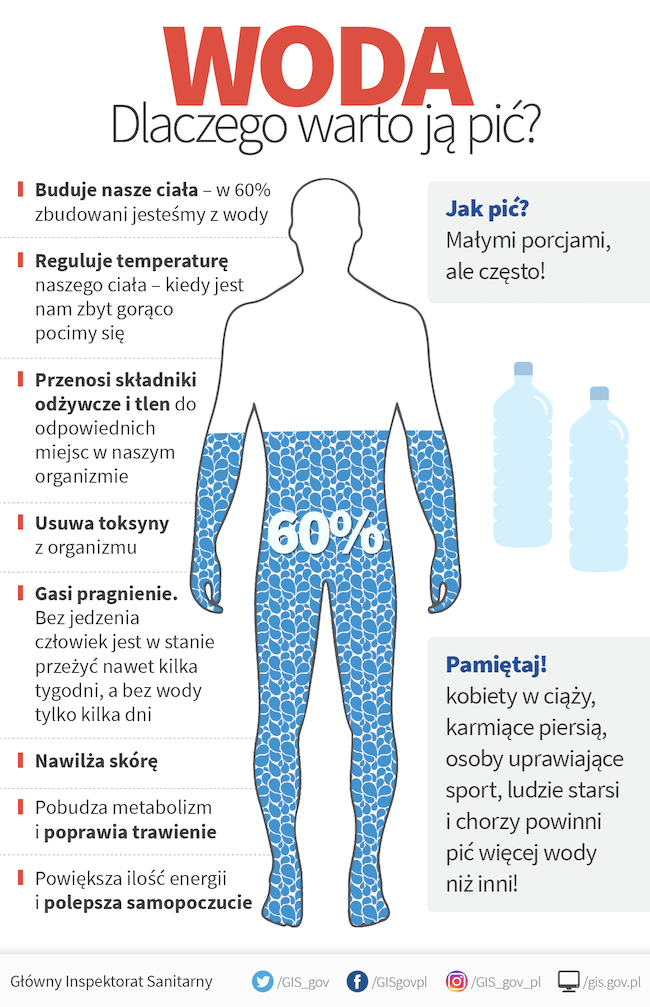 WODA
Dlaczego warto ją pić?

Buduje nasze ciała – w 60% zbudowani jesteśmy z wody

Reguluje temperaturę naszego ciała – kiedy jest nam zbyt gorąco pocimy się

Przenosi składniki odżywcze i tlen do odpowiednich miejsc w naszym organizmie

Usuwa toksyny z organizmu

Gasi pragnienie. Bez jedzenia człowiek jest w stanie przeżyć nawet kilka tygodni, a bez wody tylko kilka dni

Nawilża skórę

Pobudza metabolizm i poprawia trawienie

Powiększa ilość energii i polepsza samopoczucie

60%

Jak pić?
Małymi porcjami, ale często!

Pamiętaj!
kobiety w ciąży, karmiące piersią, osoby uprawiające sport, ludzie starsi i chorzy powinni pić więcej wody niż inni!

Główny Inspektorat Sanitarny /GIS_gov /GISgovpl /GIS_gov_pl /gis.gov.pl